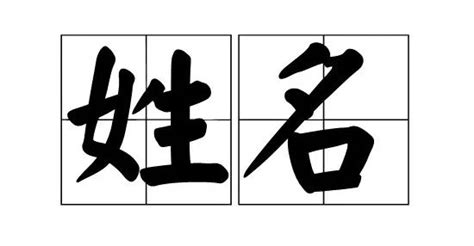 姓名